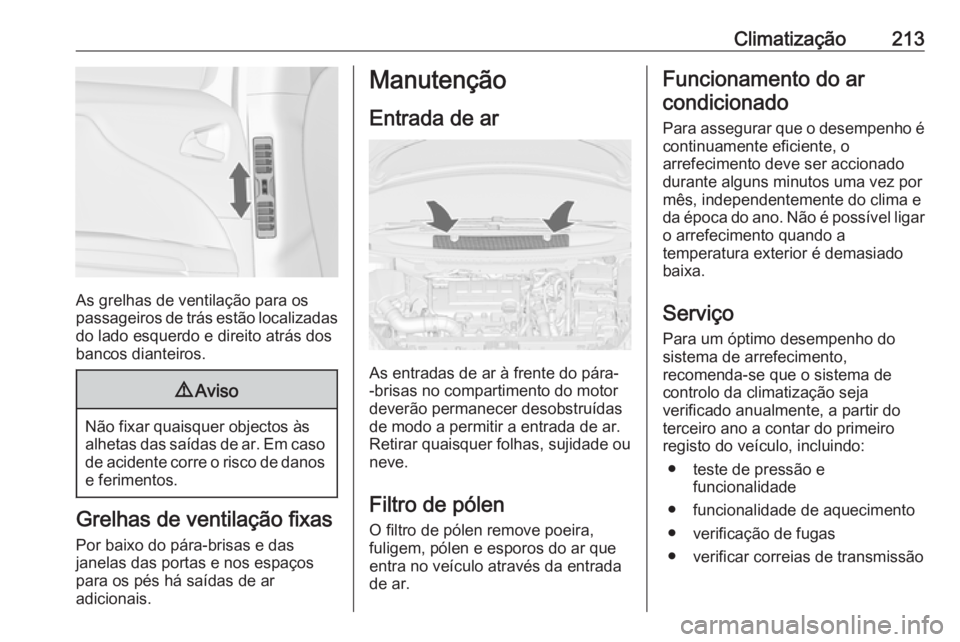 Climatização 213

As grelhas de ventilação para os passageiros de trás estão localizadas do lado esquerdo e direito atrás dos bancos dianteiros.

⚠ Aviso

Não fixar quaisquer objectos às alhetas das saídas de ar. Em caso de acidente corre o risco de danos e ferimentos.

Grelhas de ventilação fixas

Por baixo do pára-brisas e das janelas das portas e nos espaços para os pés há saídas de ar adicionais.

Manutenção

Entrada de ar

As entradas de ar à frente do pára--brisas no compartimento do motor deverão permanecer desobstruídas de modo a permitir a entrada de ar. Retirar quaisquer folhas, sujidade ou neve.

Filtro de pólen

O filtro de pólen remove poeira, fuligem, pólen e esporos do ar que entra no veículo através da entrada de ar.

Funcionamento do ar condicionado

Para assegurar que o desempenho é continuamente eficiente, o arrefecimento deve ser accionado durante alguns minutos uma vez por mês, independentemente do clima e da época do ano. Não é possível ligar o arrefecimento quando a temperatura exterior é demasiado baixa.

Serviço

Para um óptimo desempenho do sistema de arrefecimento, recomenda-se que o sistema de controlo da climatização seja verificado anualmente, a partir do terceiro ano a contar do primeiro registo do veículo, incluindo:

● teste de pressão e funcionalidade
● funcionalidade de aquecimento
● verificação de fugas
● verificar correias de transmissão

carmanualsonline.info